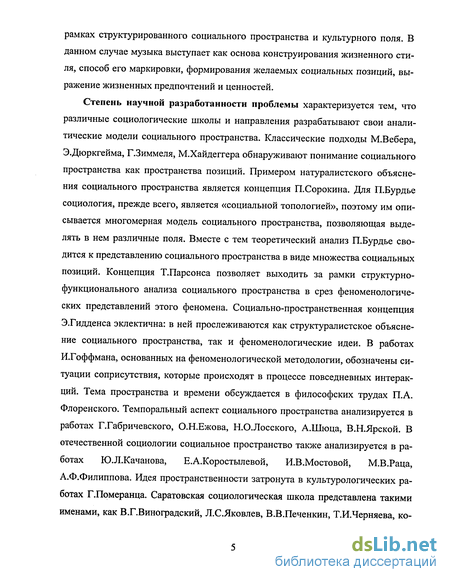 рамках структурированного социального пространства и культурного поля. В данном случае музыка выступает как основа конструирования жизненного стиля, способ его маркировки, формирования желаемых социальных позиций, выражение жизненных предпочтений и ценностей.

**Степень научной разработанности проблемы** характеризуется тем, что различные социологические школы и направления разрабатывают свои аналитические модели социального пространства. Классические подходы М.Вебера, Э.Дюркгейма, Г.Зиммеля, М.Хайдеггера обнаруживают понимание социального пространства как пространства позиций. Примером натуралистского объяснения социального пространства является концепция П.Сорокина. Для П.Бурдье социология, прежде всего, является «социальной топологией», поэтому им описывается многомерная модель социального пространства, позволяющая выделять в нем различные поля. Вместе с тем теоретический анализ П.Бурдье сводится к представлению социального пространства в виде множества социальных позиций. Концепция Т.Парсонса позволяет выходить за рамки структурно-функционального анализа социального пространства в срез феноменологических представлений этого феномена. Социально-пространственная концепция Э.Гидденса эклектична: в ней прослеживаются как структуралистское объяснение социального пространства, так и феноменологические идеи. В работах И.Гоффмана, основанных на феноменологической методологии, обозначены ситуации соприсутствия, которые происходят в процессе повседневных интеракций. Тема пространства и времени обсуждается в философских трудах П.А. Флоренского. Темпоральный аспект социального пространства анализируется в работах Г.Габричевского, О.Н.Ежова, Н.О.Лосского, А.Шюца, В.Н.Ярской. В отечественной социологии социальное пространство также анализируется в работах Ю.Л.Качанова, Е.А.Коростылевой, И.В.Мостовой, М.В.Раца, А.Ф.Филиппова. Идея пространственности затронута в культурологических работах Г.Померанца. Саратовская социологическая школа представлена такими именами, как В.Г.Виноградский, Л.С.Яковлев, В.В.Печенкин, Т.И.Черняева, ко-

5

dsLib.net
библиотека диссертаций